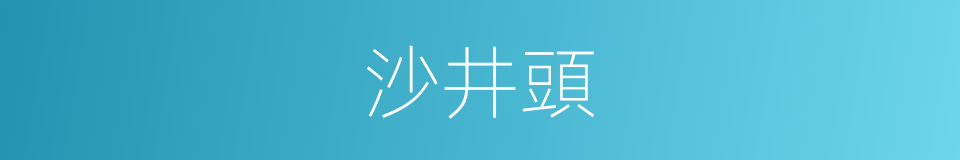 沙井頭